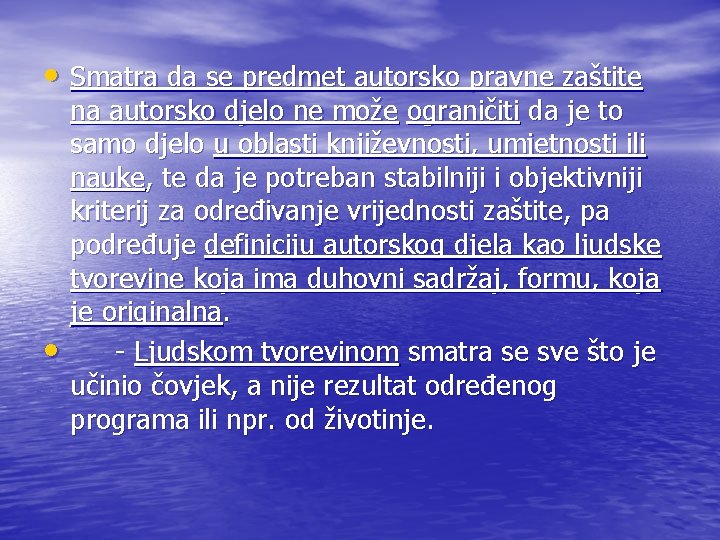 • Smatra da se predmet autorsko pravne zaštite na autorsko djelo ne može ograničiti da je to samo djelo u oblasti književnosti, umjetnosti ili nauke, te da je potreban stabilniji i objektivniji kriterij za određivanje vrijednosti zaštite, pa podređuje definiciju autorskog djela kao ljudske tvorevine koja ima duhovni sadržaj, formu, koja je originalna.

• - Ljudskom tvorevinom smatra se sve što je učinio čovjek, a nije rezultat određenog programa ili npr. od životinje.